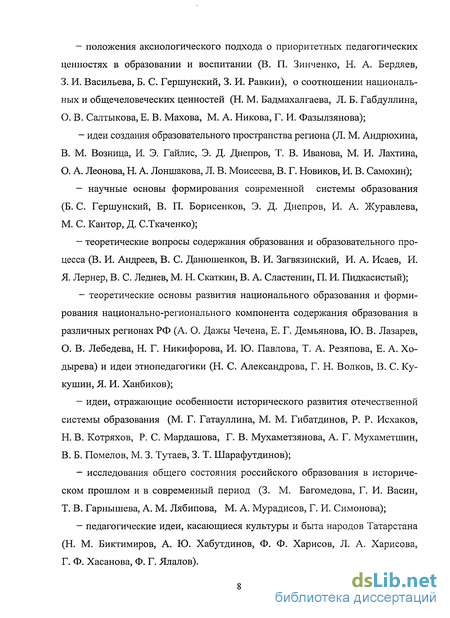 – положения аксиологического подхода о приоритетных педагогических ценностях в образовании и воспитании (В. П. Зинченко, Н. А. Бердяев, З. И. Васильева, Б. С. Гершунский, З. И. Равкин), о соотношении национальных и общечеловеческих ценностей (Н. М. Бадмахалгаева, Л. Б. Габдуллина, О. В. Салтыкова, Е. В. Махова, М. А. Никова, Г. И. Фазылзянова);

– идеи создания образовательного пространства региона (Л. М. Андрюхина, В. М. Возница, И. Э. Гайлис, Э. Д. Днепров, Т. В. Иванова, М. И. Лахтина, О. А. Леонова, Н. А. Лоншакова, Л. В. Моисеева, В. Г. Новиков, И. В. Самохин);

– научные основы формирования современной системы образования (Б. С. Гершунский, В. П. Борисенков, Э. Д. Днепров, И. А. Журавлева, М. С. Кантор, Д. С.Ткаченко);

– теоретические вопросы содержания образования и образовательного процесса (В. И. Андреев, В. С. Данюшенков, В. И. Загвязинский, И. А. Исаев, И. Я. Лернер, В. С. Леднев, М. Н. Скаткин, В. А. Сластенин, П. И. Пидкасистый);

– теоретические основы развития национального образования и формирования национально-регионального компонента содержания образования в различных регионах РФ (А. О. Дажы Чечена, Е. Г. Демьянова, Ю. В. Лазарев, О. В. Лебедева, Н. Г. Никифорова, И. Ю. Павлова, Т. А. Резяпова, Е. А. Ходырева) и идеи этнопедагогики (Н. С. Александрова, Г. Н. Волков, В. С. Кукушин, Я. И. Ханбиков);

– идеи, отражающие особенности исторического развития отечественной системы образования (М. Г. Гатауллина, М. М. Гибатдинов, Р. Р. Исхаков, Н. В. Котряхов, Р. С. Мардашова, Г. В. Мухаметзянова, А. Г. Мухаметшин, В. Б. Помелов, М. З. Тутаев, З. Т. Шарафутдинов);

– исследования общего состояния российского образования в историческом прошлом и в современный период (З. М. Багомедова, Г. И. Васин, Т. В. Гарнышева, А. М. Лябипова, М. А. Мурадисов, Г. И. Симонова);

– педагогические идеи, касающиеся культуры и быта народов Татарстана (Н. М. Биктимиров, А. Ю. Хабутдинов, Ф. Ф. Харисов, Л. А. Харисова, Г. Ф. Хасанова, Ф. Г. Ялалов).

8

dsLib.net
библиотека диссертаций